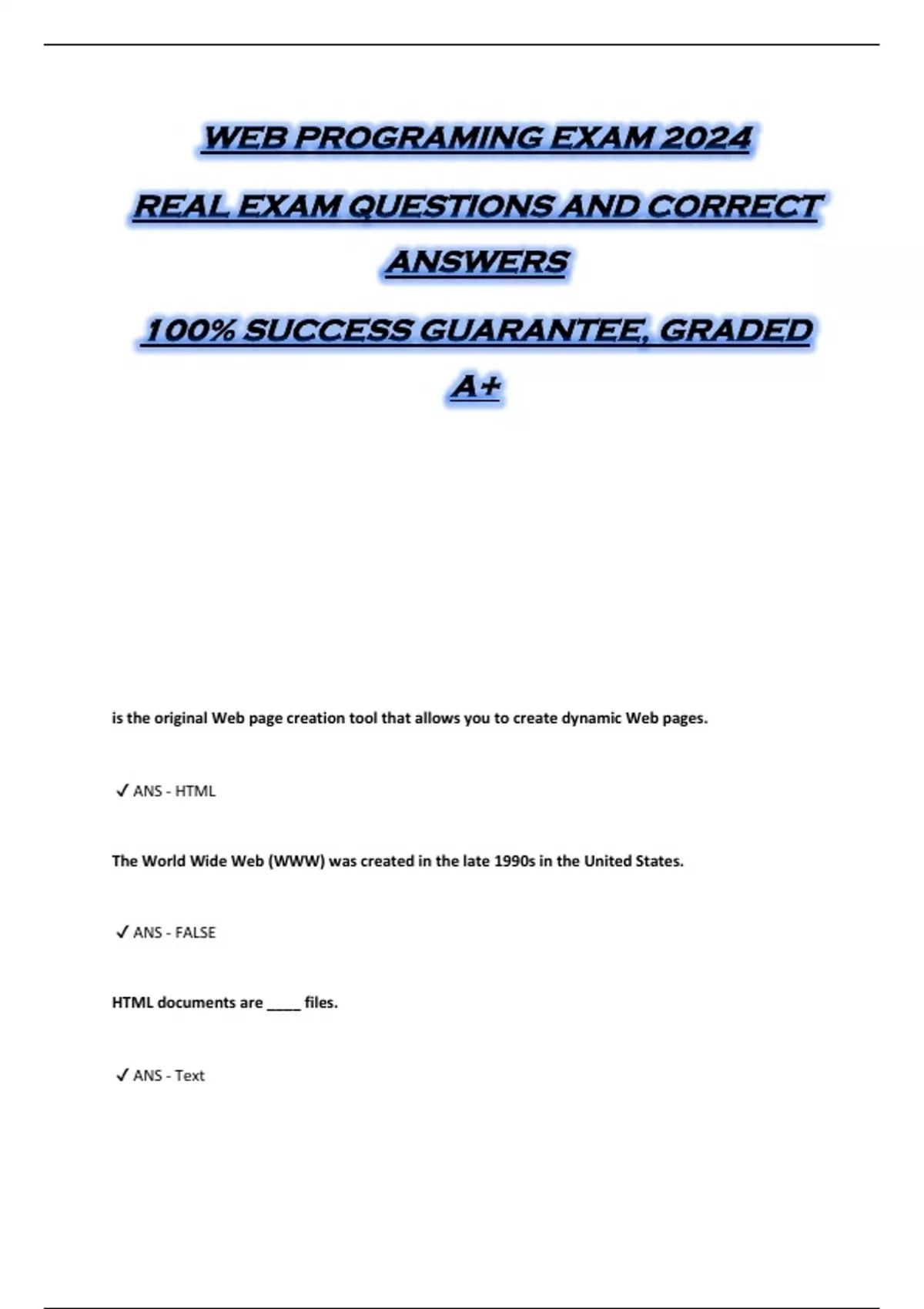 WEB PROGRAMING EXAM 2024

REAL EXAM QUESTIONS AND CORRECT ANSWERS

100% SUCCESS GUARANTEE, GRADED A+

is the original Web page creation tool that allows you to create dynamic Web pages.

✓ ANS - HTML

The World Wide Web (WWW) was created in the late 1990s in the United States.

✓ ANS - FALSE

HTML documents are _____ files.

✓ ANS - Text